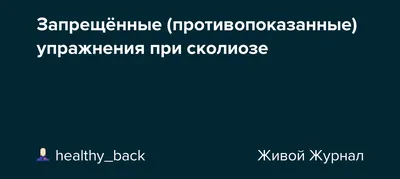 Запрещённые (противопоказанные) упражнения при сколиозе

healthy_back

Живой Журнал